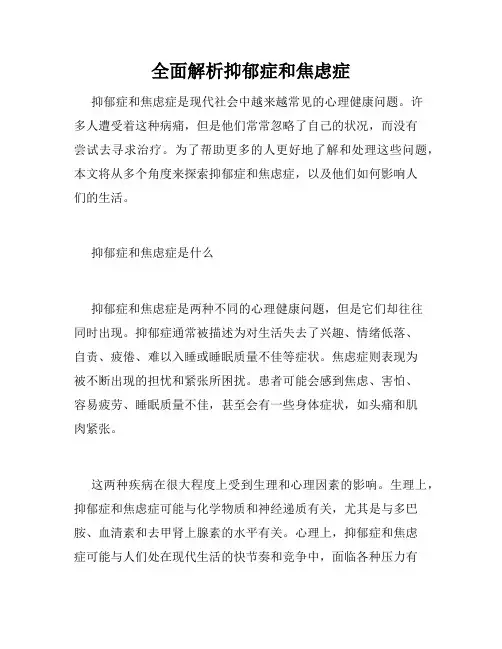 全面解析抑郁症和焦虑症

抑郁症和焦虑症是现代社会中越来越常见的心理健康问题。许多人遭受着这种病痛，但是他们常常忽略了自己的状况，而没有尝试去寻求治疗。为了帮助更多的人更好地了解和处理这些问题，本文将从多个角度来探索抑郁症和焦虑症，以及他们如何影响人们的生活。

抑郁症和焦虑症是什么

抑郁症和焦虑症是两种不同的心理健康问题，但是它们却往往同时出现。抑郁症通常被描述为对生活失去了兴趣、情绪低落、自责、疲倦、难以入睡或睡眠质量不佳等症状。焦虑症则表现为被不断出现的担忧和紧张所困扰。患者可能会感到焦虑、害怕、容易疲劳、睡眠质量不佳，甚至会有一些身体症状，如头痛和肌肉紧张。

这两种疾病在很大程度上受到生理和心理因素的影响。生理上，抑郁症和焦虑症可能与化学物质和神经递质有关，尤其是与多巴胺、血清素和去甲肾上腺素的水平有关。心理上，抑郁症和焦虑症可能与人们处在现代生活的快节奏和竞争中，面临各种压力有